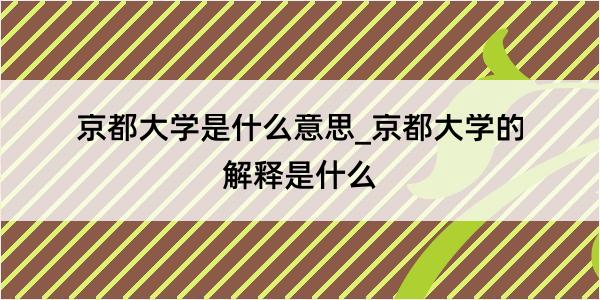 京都大学是什么意思_京都大学的解释是什么